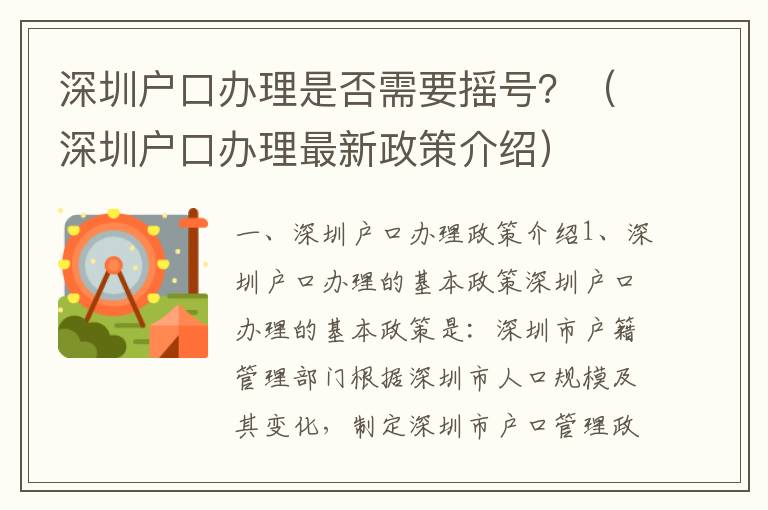 深圳户口办理是否需要摇号？（深圳户口办理最新政策介绍）

一、深圳户口办理政策介绍1、深圳户口办理的基本政策深圳户口办理的基本政策是：深圳市户籍管理部门根据深圳市人口规模及其变化，制定深圳市户口管理政